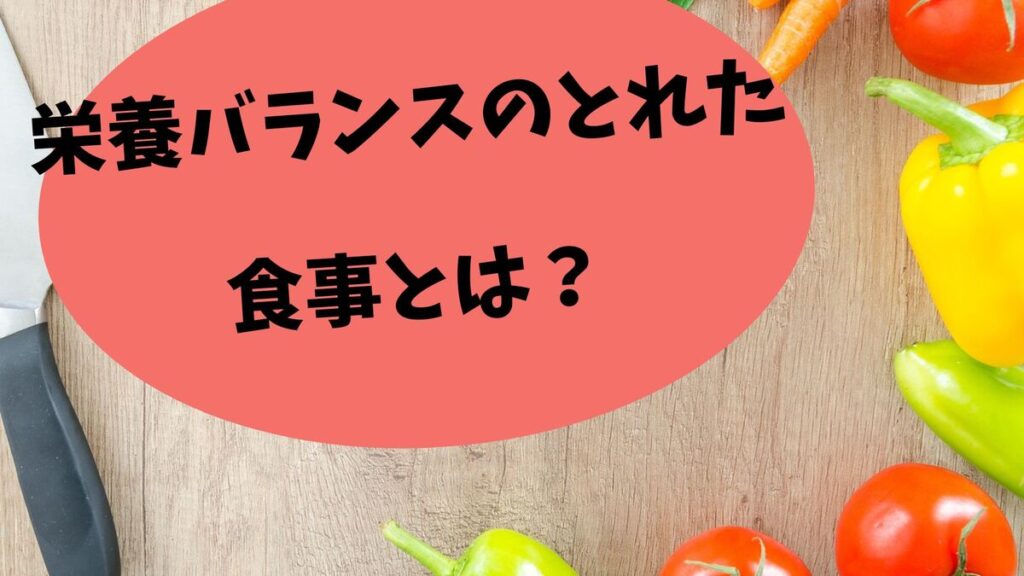 栄養バランスのとれた

食事とは？